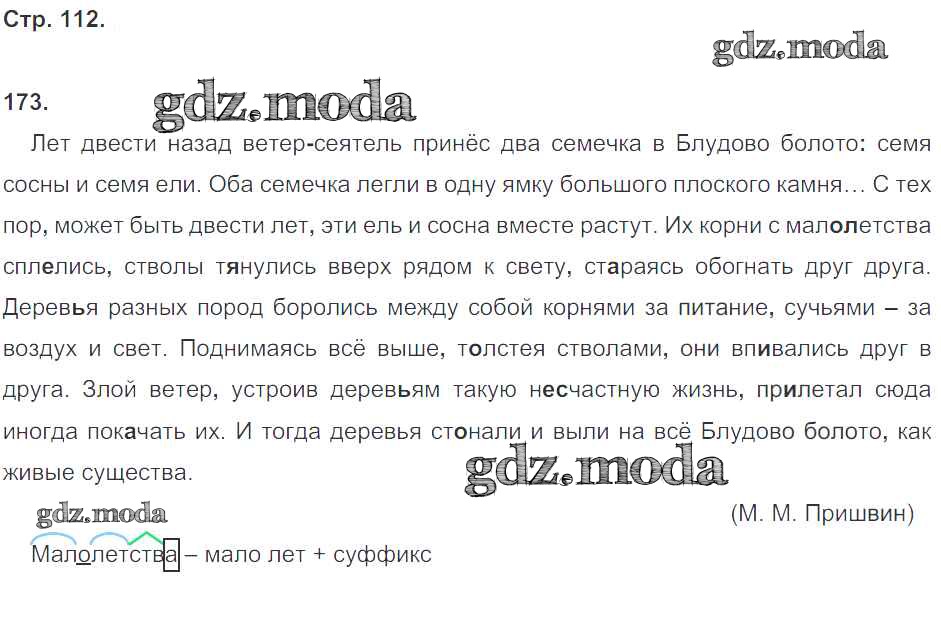 Стр. 112.

gdz.moda

173.

gdz.moda

Лет двести назад ветер-сеятель принёс два семечка в Блудово болото: семя сосны и семя ели. Оба семечка легли в одну ямку большого плоского камня… С тех пор, может быть двести лет, эти ель и сосна вместе растут. Их корни с малолетства сплелись, стволы тянулись вверх рядом к свету, стараясь обогнать друг друга. Деревья разных пород боролись между собой корнями за питание, сучьями – за воздух и свет. Поднимаясь всё выше, толстея стволами, они впивались друг в друга. Злой ветер, устроив деревьям такую несчастную жизнь, прилетал сюда иногда покачать их. И тогда деревья стонали и выли на всё Блудово болото, как живые существа.

gdz.moda

gdz.moda

(М. М. Пришвин)

Малолетства – мало лет + суффикс